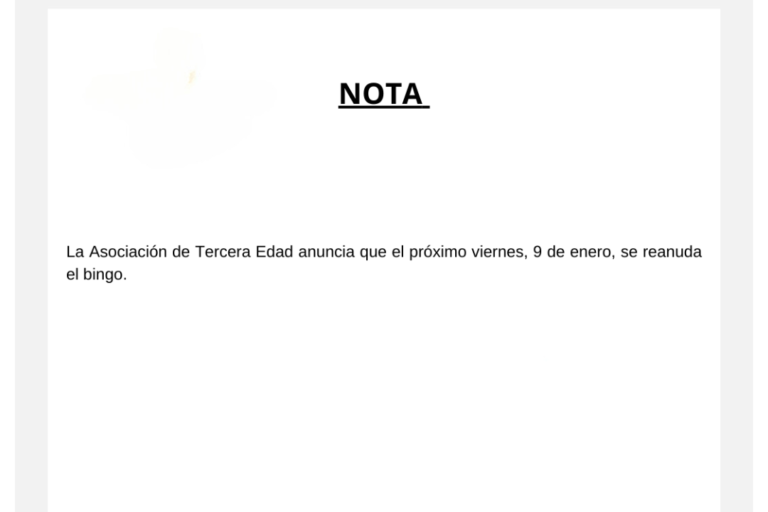 NOTA

La Asociación de Tercera Edad anuncia que el próximo viernes, 9 de enero, se reanuda el bingo.